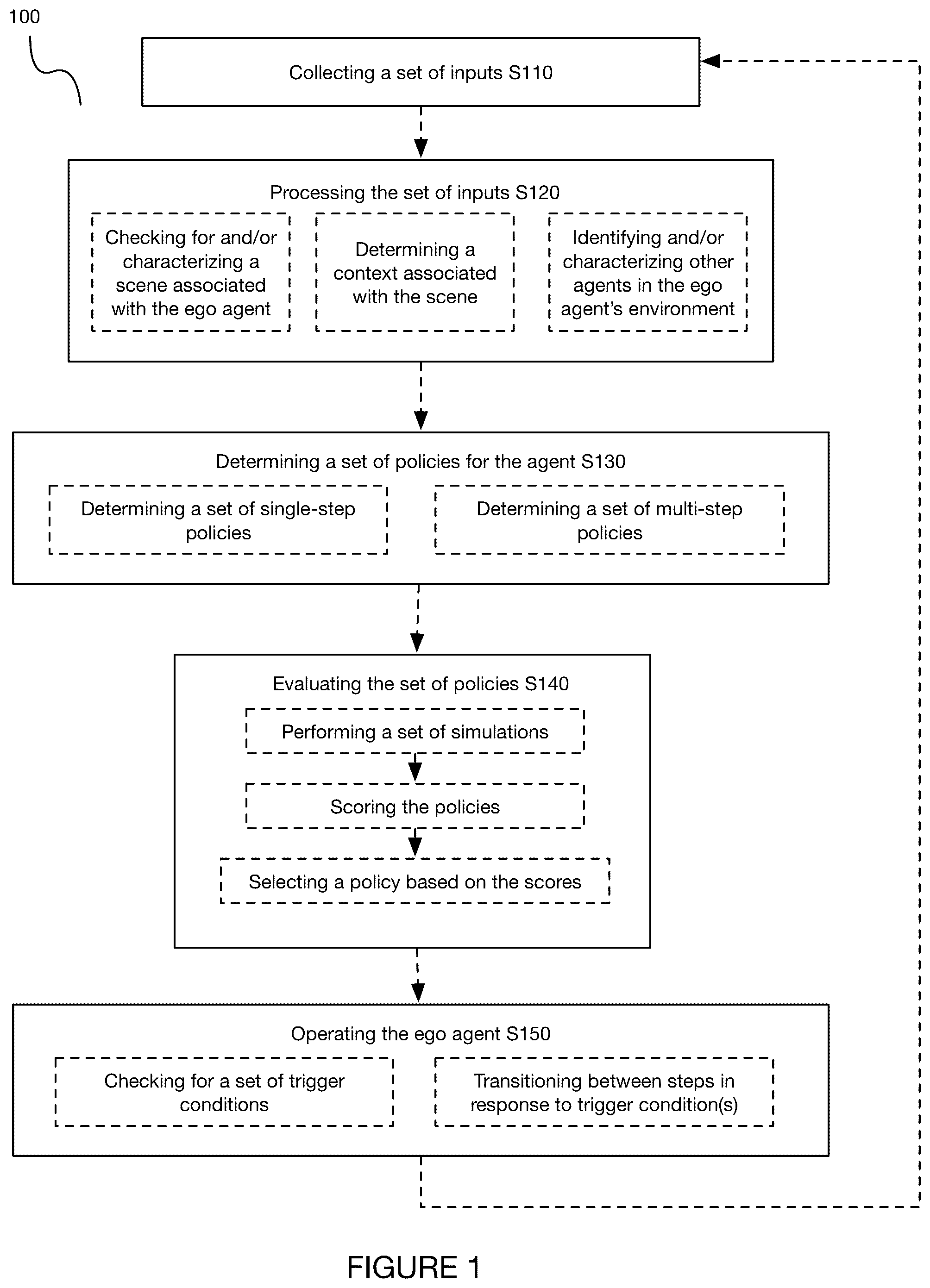 100

Collecting a set of inputs S110

Processing the set of inputs S120

Checking for and/or characterizing a scene associated with the ego agent

Determining a context associated with the scene

Identifying and/or characterizing other agents in the ego agent's environment

Determining a set of policies for the agent S130

Determining a set of single-step policies

Determining a set of multi-step policies

Evaluating the set of policies S140

Performing a set of simulations

Scoring the policies

Selecting a policy based on the scores

Operating the ego agent S150

Checking for a set of trigger conditions

Transitioning between steps in response to trigger condition(s)

FIGURE 1